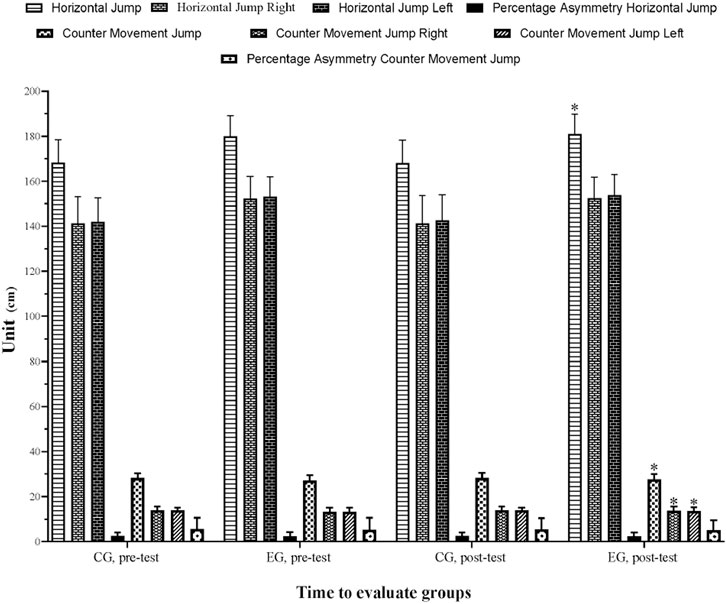 Horizontal Jump
Horizontal Jump Right
Horizontal Jump Left
Percentage Asymmetry Horizontal Jump
Counter Movement Jump
Counter Movement Jump Right
Counter Movement Jump Left
Percentage Asymmetry Counter Movement Jump

Unit (cm)

200
180
160
140
120
100
80
60
40
20
0

*
*
*
*

CG, pre-test
EG, pre-test
CG, post-test
EG, post-test

Time to evaluate groups